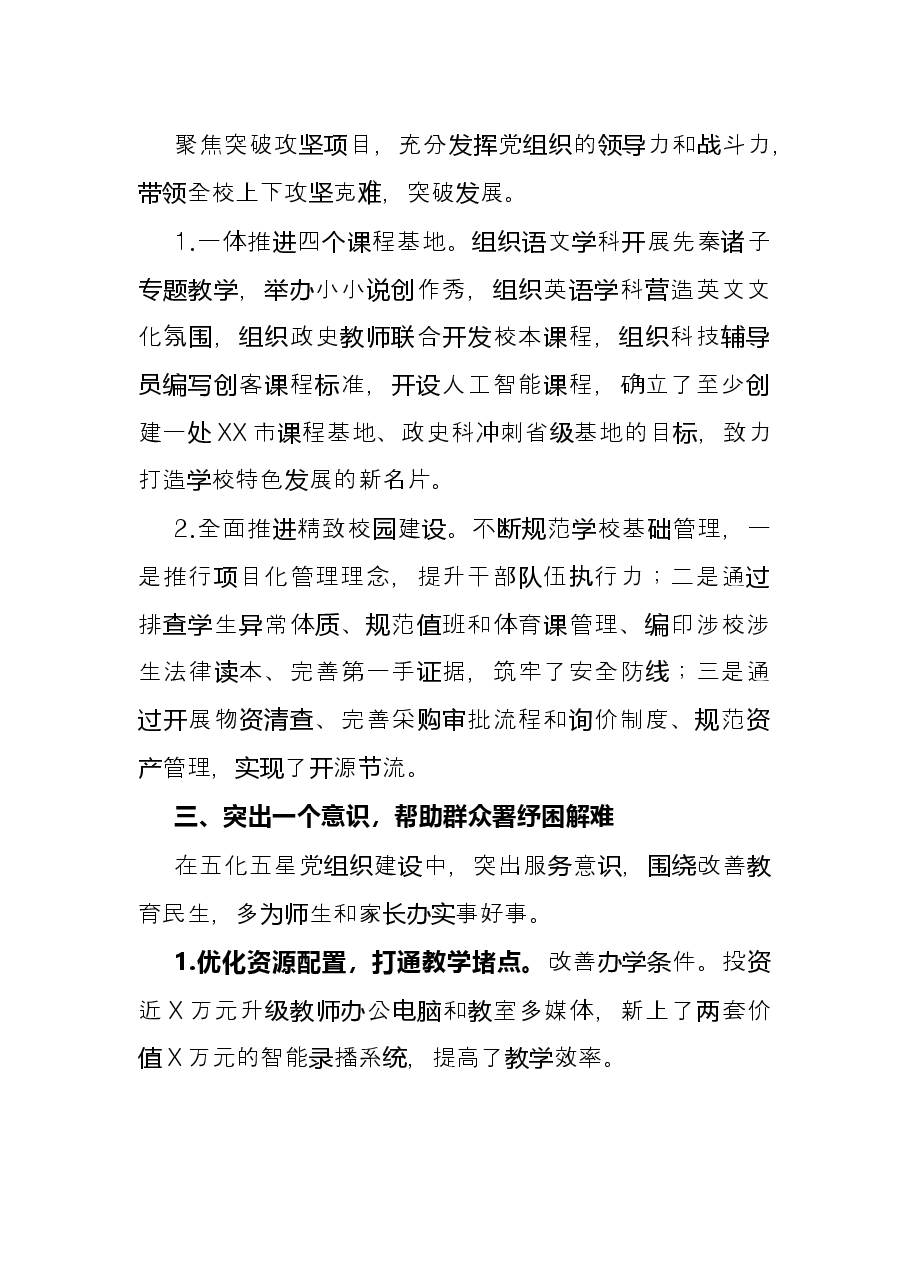 聚焦突破攻坚项目，充分发挥党组织的领导力和战斗力，带领全校上下攻坚克难，突破发展。

1.一体推进四个课程基地。组织语文学科开展先秦诸子专题教学，举办小小说创作秀，组织英语学科营造英文文化氛围，组织政史教师联合开发校本课程，组织科技辅导员编写创客课程标准，开设人工智能课程，确立了至少创建一处XX市课程基地、政史科冲刺省级基地的目标，致力打造学校特色发展的新名片。

2.全面推进精致校园建设。不断规范学校基础管理，一是推行项目化管理理念，提升干部队伍执行力；二是通过排查学生异常体质、规范值班和体育课管理、编印涉校涉生法律读本、完善第一手证据，筑牢了安全防线；三是通过开展物资清查、完善采购审批流程和询价制度、规范资产管理，实现了开源节流。

三、突出一个意识，帮助群众署纾困解难

在五化五星党组织建设中，突出服务意识，围绕改善教育民生，多为师生和家长办实事好事。

1.优化资源配置，打通教学堵点。改善办学条件。投资近X万元升级教师办公电脑和教室多媒体，新上了两套价值X万元的智能录播系统，提高了教学效率。